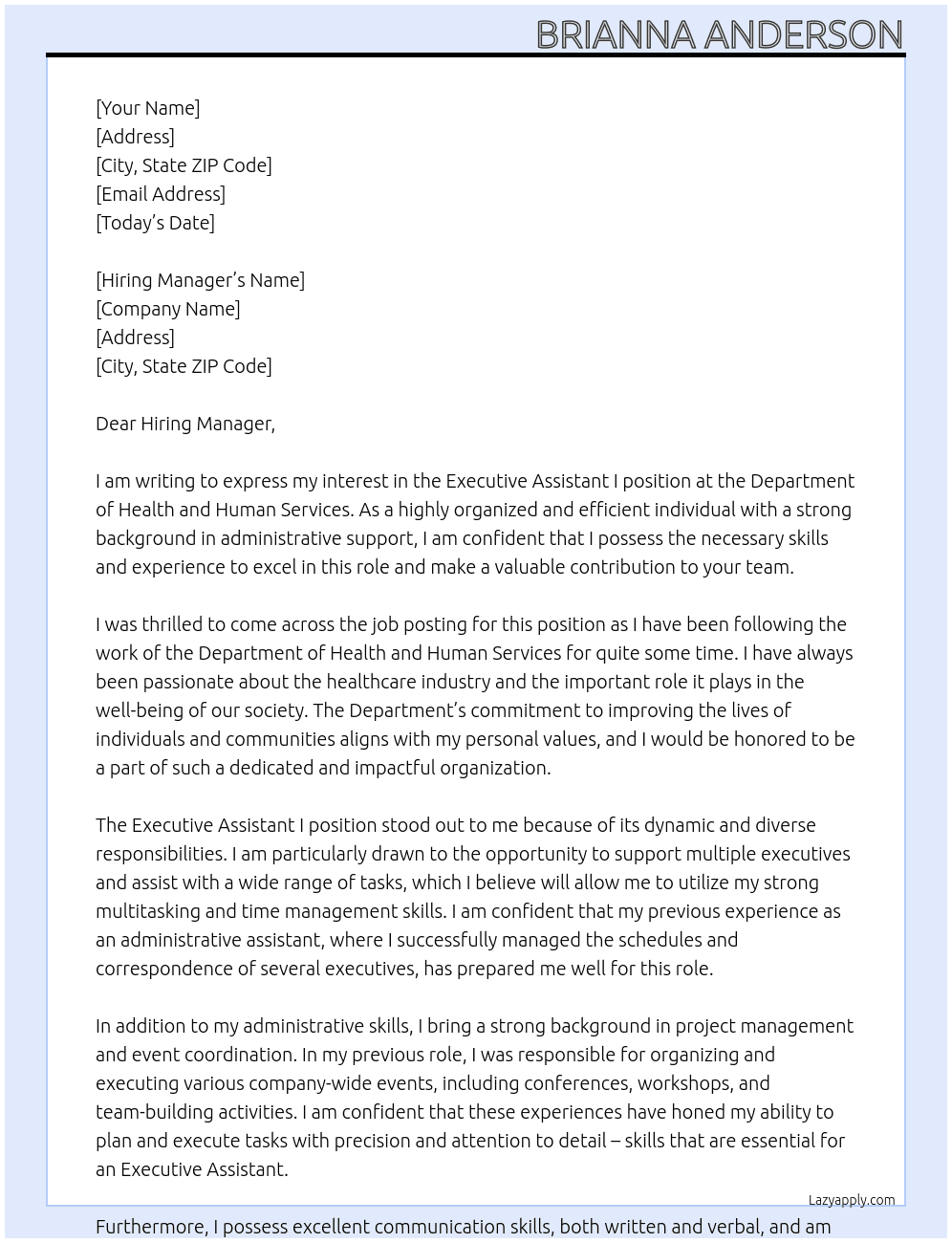 BRIANNA ANDERSON

[Your Name]
[Address]
[City, State ZIP Code]
[Email Address]
[Today's Date]

[Hiring Manager's Name]
[Company Name]
[Address]
[City, State ZIP Code]

Dear Hiring Manager,

I am writing to express my interest in the Executive Assistant I position at the Department of Health and Human Services. As a highly organized and efficient individual with a strong background in administrative support, I am confident that I possess the necessary skills and experience to excel in this role and make a valuable contribution to your team.

I was thrilled to come across the job posting for this position as I have been following the work of the Department of Health and Human Services for quite some time. I have always been passionate about the healthcare industry and the important role it plays in the well-being of our society. The Department's commitment to improving the lives of individuals and communities aligns with my personal values, and I would be honored to be a part of such a dedicated and impactful organization.

The Executive Assistant I position stood out to me because of its dynamic and diverse responsibilities. I am particularly drawn to the opportunity to support multiple executives and assist with a wide range of tasks, which I believe will allow me to utilize my strong multitasking and time management skills. I am confident that my previous experience as an administrative assistant, where I successfully managed the schedules and correspondence of several executives, has prepared me well for this role.

In addition to my administrative skills, I bring a strong background in project management and event coordination. In my previous role, I was responsible for organizing and executing various company-wide events, including conferences, workshops, and team-building activities. I am confident that these experiences have honed my ability to plan and execute tasks with precision and attention to detail – skills that are essential for an Executive Assistant.

Lazyapply.com

Furthermore, I possess excellent communication skills, both written and verbal, and am